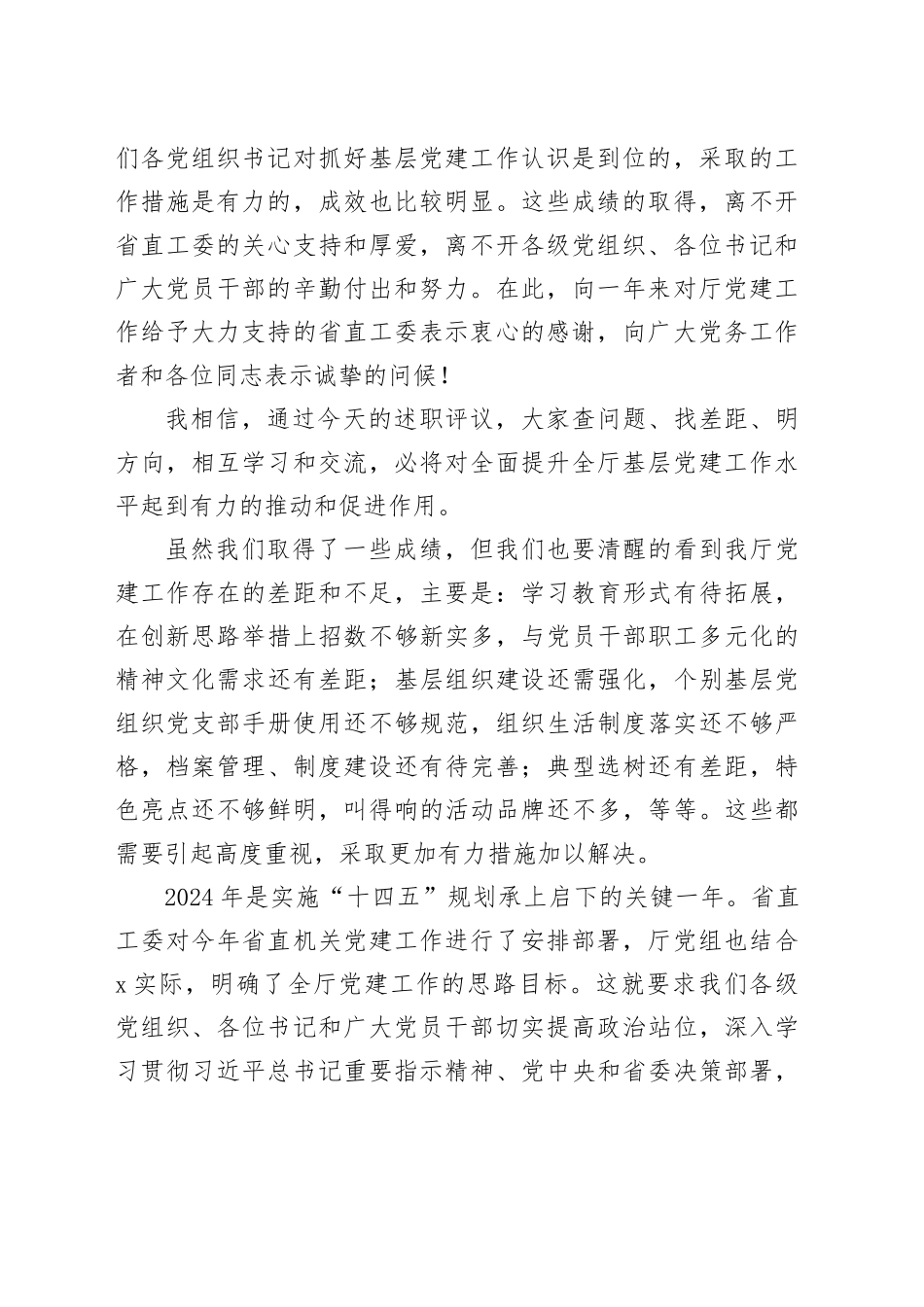 们各党组织书记对抓好基层党建工作认识是到位的，采取的工作措施是有力的，成效也比较明显。这些成绩的取得，离不开省直工委的关心支持和厚爱，离不开各级党组织、各位书记和广大党员干部的辛勤付出和努力。在此，向一年来对厅党建工作给予大力支持的省直工委表示衷心的感谢，向广大党务工作者和各位同志表示诚挚的问候！

我相信，通过今天的述职评议，大家查问题、找差距、明方向，相互学习和交流，必将对全面提升全厅基层党建工作水平起到有力的推动和促进作用。

虽然我们取得了一些成绩，但我们也要清醒的看到我厅党建工作存在的差距和不足，主要是：学习教育形式有待拓展，在创新思路举措上招数不够新实多，与党员干部职工多元化的精神文化需求还有差距；基层组织建设还需强化，个别基层党组织党支部手册使用还不够规范，组织生活制度落实还不够严格，档案管理、制度建设还有待完善；典型选树还有差距，特色亮点还不够鲜明，叫得响的活动品牌还不多，等等。这些都需要引起高度重视，采取更加有力措施加以解决。

2024 年是实施“十四五”规划承上启下的关键一年。省直工委对今年省直机关党建工作进行了安排部署，厅党组也结合 x 实际，明确了全厅党建工作的思路目标。这就要求我们各级党组织、各位书记和广大党员干部切实提高政治站位，深入学习贯彻习近平总书记重要指示精神、党中央和省委决策部署，